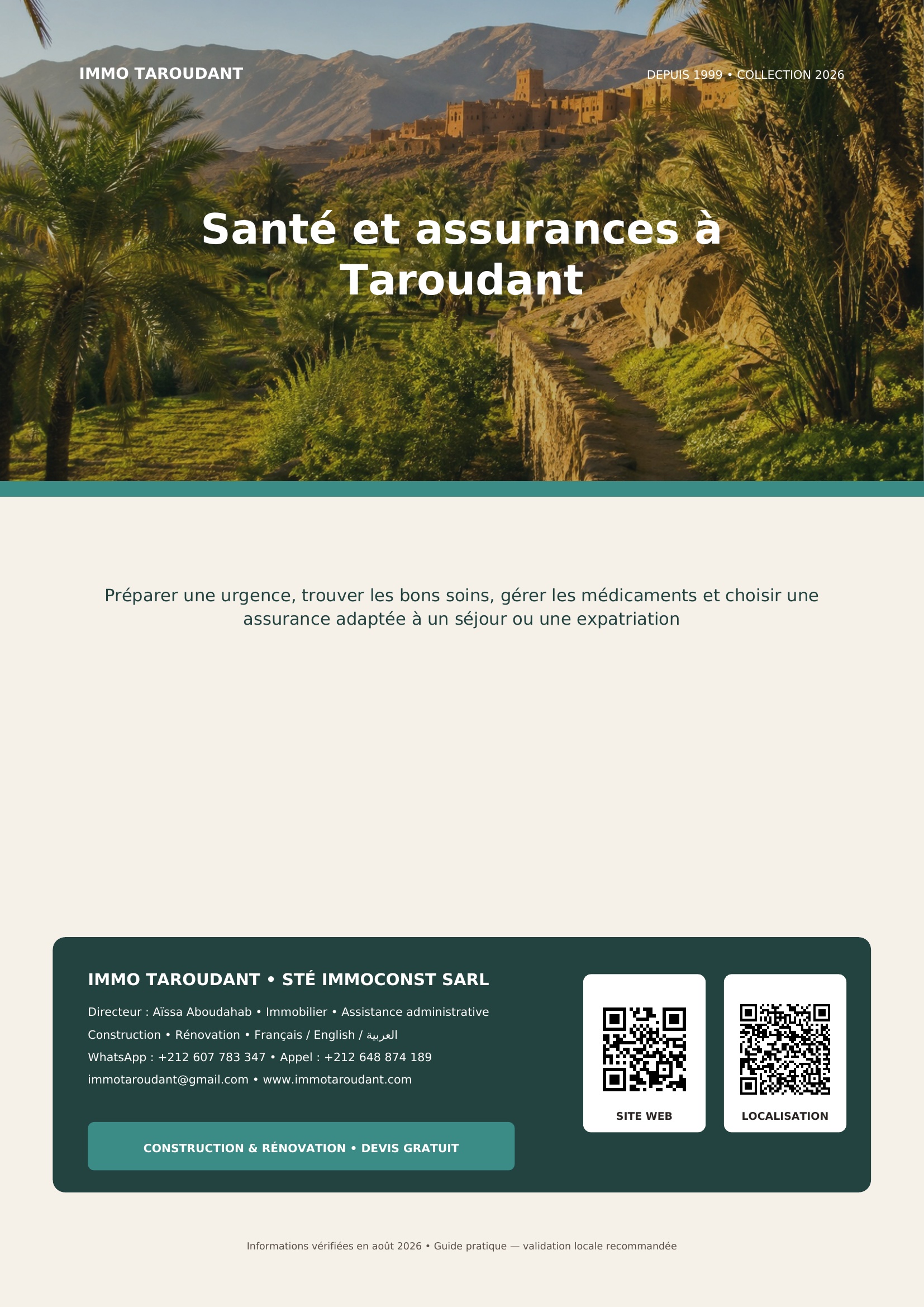 IMMO TAROUDANT

DEPUIS 1999 • COLLECTION 2026

Santé et assurances à Taroudant

Préparer une urgence, trouver les bons soins, gérer les médicaments et choisir une assurance adaptée à un séjour ou une expatriation

IMMO TAROUDANT • STÉ IMMOCONST SARL

Directeur : Aïssa Aboudahab • Immobilier • Assistance administrative

Construction • Rénovation • Français / English / العربية

WhatsApp : +212 607 783 347 • Appel : +212 648 874 189

immotaroudant@gmail.com • www.immotaroudant.com

CONSTRUCTION & RÉNOVATION • DEVIS GRATUIT

SITE WEB

LOCALISATION

Informations vérifiées en août 2026 • Guide pratique — validation locale recommandée